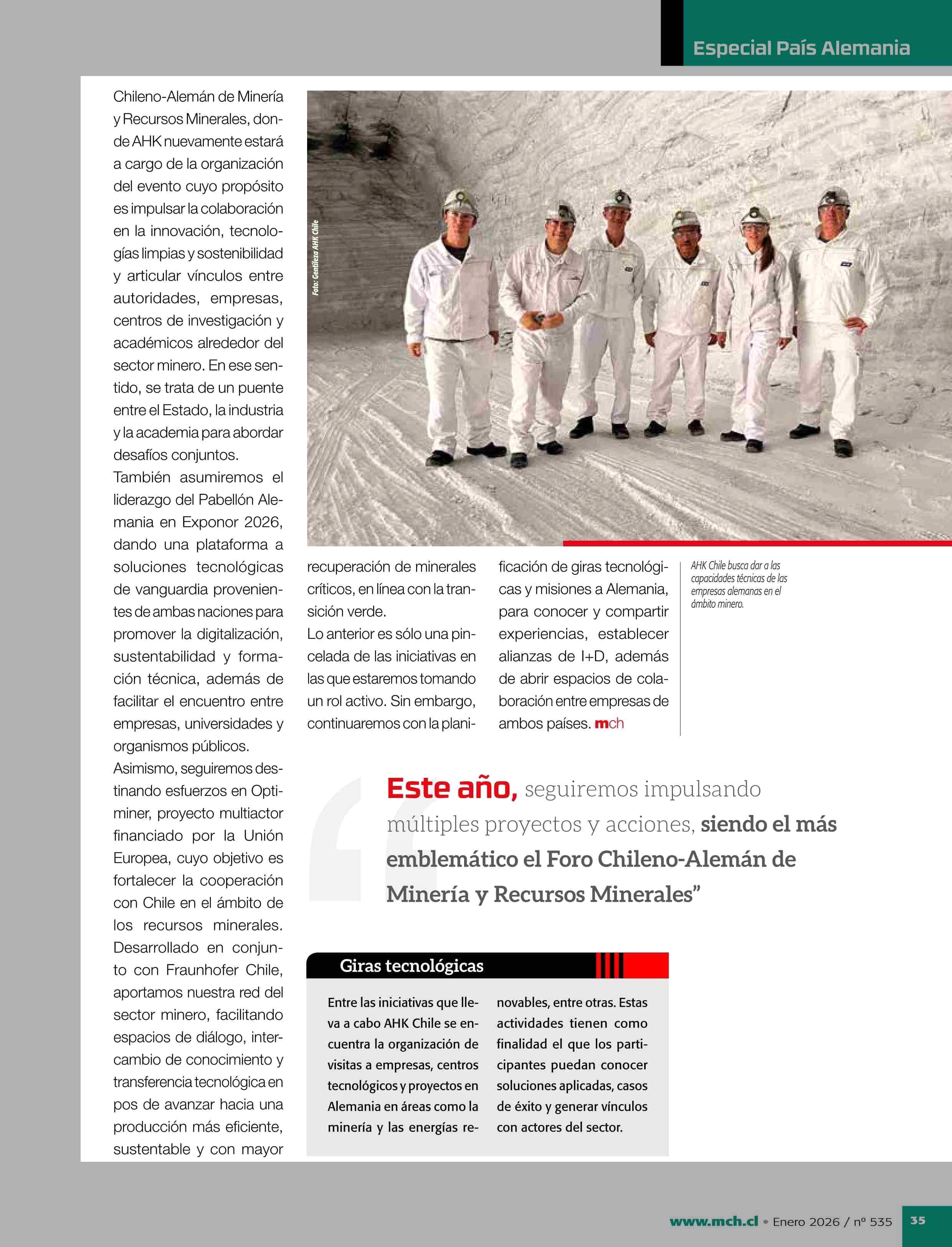 Especial País Alemania

Chileno-Alemán de Minería y Recursos Minerales, donde AHK nuevamente estará a cargo de la organización del evento cuyo propósito es impulsar la colaboración en la innovación, tecnologías limpias y sostenibilidad y articular vínculos entre autoridades, empresas, centros de investigación y académicos alrededor del sector minero. En ese sentido, se trata de un puente entre el Estado, la industria y la academia para abordar desafíos conjuntos.
También asumiremos el liderazgo del Pabellón Alemania en Exponor 2026, dando una plataforma a soluciones tecnológicas de vanguardia provenientes de ambas naciones para promover la digitalización, sustentabilidad y formación técnica, además de facilitar el encuentro entre empresas, universidades y organismos públicos.
Asimismo, seguiremos destinando esfuerzos en Optiminer, proyecto multiactor financiado por la Unión Europea, cuyo objetivo es fortalecer la cooperación con Chile en el ámbito de los recursos minerales. Desarrollado en conjunto con Fraunhofer Chile, aportamos nuestra red del sector minero, facilitando espacios de diálogo, intercambio de conocimiento y transferencia tecnológica en pos de avanzar hacia una producción más eficiente, sustentable y con mayor

Foto: Gentileza AHK Chile

recuperación de minerales críticos, en línea con la transición verde.
Lo anterior es sólo una pincelada de las iniciativas en las que estaremos tomando un rol activo. Sin embargo, continuaremos con la planificación de giras tecnológicas y misiones a Alemania, para conocer y compartir experiencias, establecer alianzas de I+D, además de abrir espacios de colaboración entre empresas de ambos países. mch

AHK Chile busca dar a las capacidades técnicas de las empresas alemanas en el ámbito minero.

Este año, seguiremos impulsando múltiples proyectos y acciones, siendo el más emblemático el Foro Chileno-Alemán de Minería y Recursos Minerales”

Giras tecnológicas

Entre las iniciativas que lleva a cabo AHK Chile se encuentra la organización de visitas a empresas, centros tecnológicos y proyectos en Alemania en áreas como la minería y las energías renovables, entre otras. Estas actividades tienen como finalidad el que los participantes puedan conocer soluciones aplicadas, casos de éxito y generar vínculos con actores del sector.

www.mch.cl • Enero 2026 / nº 535 35